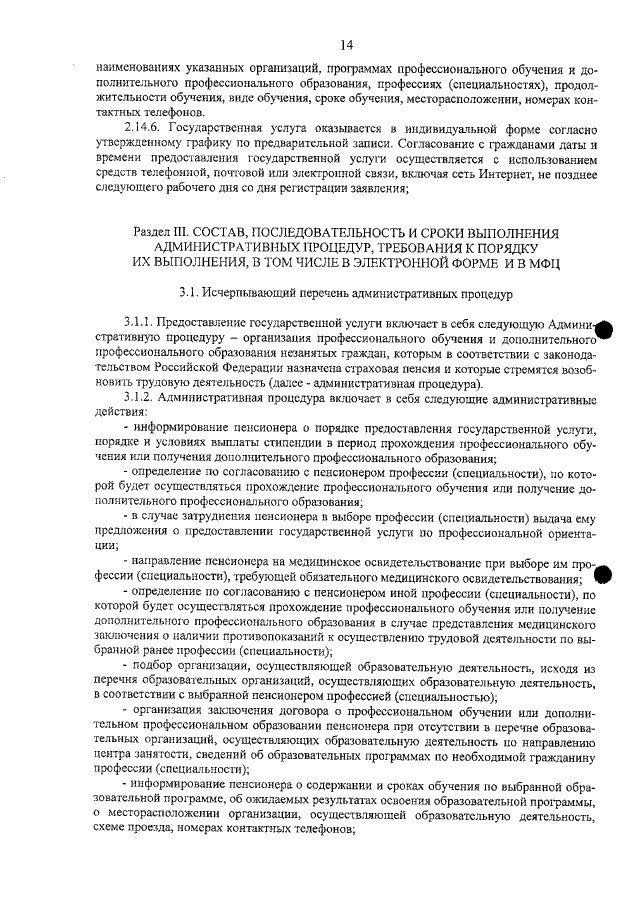 14

наименованиях указанных организаций, программах профессионального обучения и дополнительного профессионального образования, профессиях (специальностях), продолжительности обучения, виде обучения, сроке обучения, месторасположении, номерах контактных телефонов.

2.14.6. Государственная услуга оказывается в индивидуальной форме согласно утвержденному графику по предварительной записи. Согласование с гражданами даты и времени предоставления государственной услуги осуществляется с использованием средств телефонной, почтовой или электронной связи, включая сеть Интернет, не позднее следующего рабочего дня со дня регистрации заявления;

Раздел III. СОСТАВ, ПОСЛЕДОВАТЕЛЬНОСТЬ И СРОКИ ВЫПОЛНЕНИЯ АДМИНИСТРАТИВНЫХ ПРОЦЕДУР, ТРЕБОВАНИЯ К ПОРЯДКУ ИХ ВЫПОЛНЕНИЯ, В ТОМ ЧИСЛЕ В ЭЛЕКТРОННОЙ ФОРМЕ И В МФЦ

3.1. Исчерпывающий перечень административных процедур

3.1.1. Предоставление государственной услуги включает в себя следующую Административную процедуру – организация профессионального обучения и дополнительного профессионального образования незанятых граждан, которым в соответствии с законодательством Российской Федерации назначена страховая пенсия и которые стремятся возобновить трудовую деятельность (далее - административная процедура).

3.1.2. Административная процедура включает в себя следующие административные действия:

- информирование пенсионера о порядке предоставления государственной услуги, порядке и условиях выплаты стипендии в период прохождения профессионального обучения или получения дополнительного профессионального образования;

- определение по согласованию с пенсионером профессии (специальности), по которой будет осуществляться прохождение профессионального обучения или получение дополнительного профессионального образования;

- в случае затруднения пенсионера в выборе профессии (специальности) выдача ему предложения о предоставлении государственной услуги по профессиональной ориентации;

- направление пенсионера на медицинское освидетельствование при выборе им профессии (специальности), требующей обязательного медицинского освидетельствования;

- определение по согласованию с пенсионером иной профессии (специальности), по которой будет осуществляться прохождение профессионального обучения или получение дополнительного профессионального образования в случае представления медицинского заключения о наличии противопоказаний к осуществлению трудовой деятельности по выбранной ранее профессии (специальности);

- подбор организации, осуществляющей образовательную деятельность, исходя из перечня образовательных организаций, осуществляющих образовательную деятельность, в соответствии с выбранной пенсионером профессией (специальностью);

- организация заключения договора о профессиональном обучении или дополнительном профессиональном образовании пенсионера при отсутствии в перечне образовательных организаций, осуществляющих образовательную деятельность по направлению центра занятости, сведений об образовательных программах по необходимой гражданину профессии (специальности);

- информирование пенсионера о содержании и сроках обучения по выбранной образовательной программе, об ожидаемых результатах освоения образовательной программы, о месторасположении организации, осуществляющей образовательную деятельность, схеме проезда, номерах контактных телефонов;